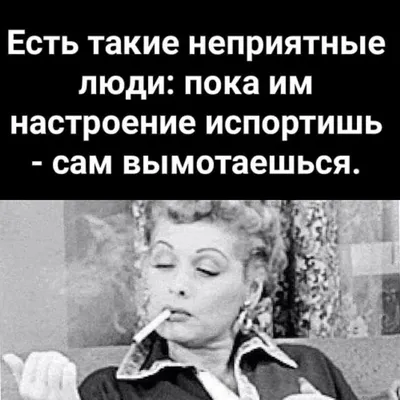 Есть такие неприятные люди: пока им настроение испортишь - сам вымотаешься.